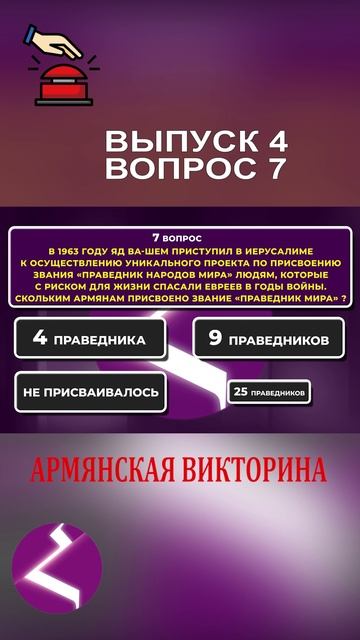 ВЫПУСК 4
ВОПРОС 7

7 ВОПРОС
В 1963 ГОДУ ЯД ВА-ШЕМ ПРИСТУПИЛ В ИЕРУСАЛИМЕ К ОСУЩЕСТВЛЕНИЮ УНИКАЛЬНОГО ПРОЕКТА ПО ПРИСВОЕНИЮ ЗВАНИЯ «ПРАВЕДНИК НАРОДОВ МИРА» ЛЮДЯМ, КОТОРЫЕ С РИСКОМ ДЛЯ ЖИЗНИ СПАСАЛИ ЕВРЕЕВ В ГОДЫ ВОЙНЫ. СКОЛЬКИМ АРМЯНАМ ПРИСВОЕНО ЗВАНИЕ «ПРАВЕДНИК МИРА» ?

4 ПРАВЕДНИКА

9 ПРАВЕДНИКОВ

НЕ ПРИСВАИВАЛОСЬ

25 ПРАВЕДНИКОВ

АРМЯНСКАЯ ВИКТОРИНА